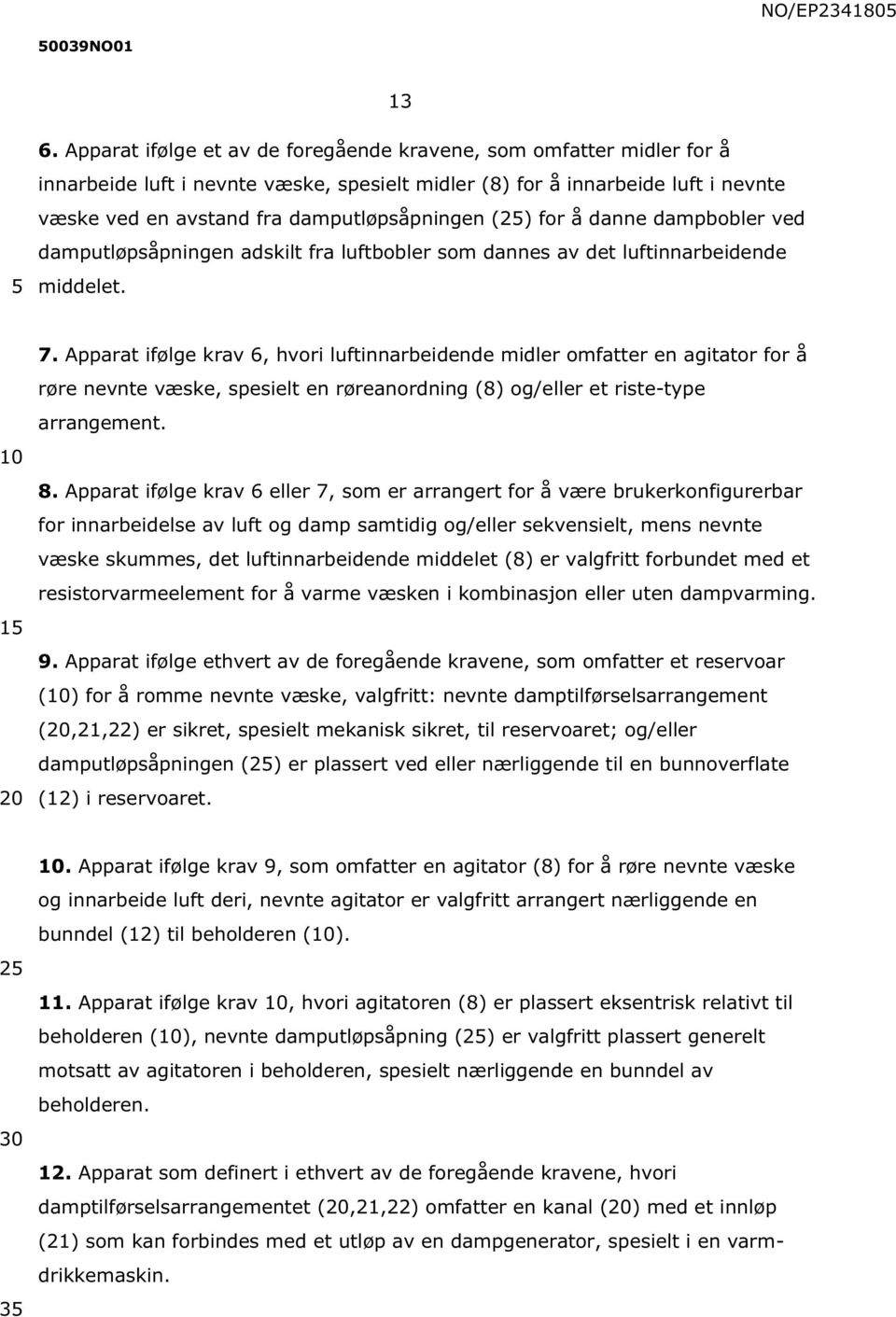 50039NO01

NO/EP2341805

13

6. Apparat ifølge et av de foregående kravene, som omfatter midler for å innarbeide luft i nevnte væske, spesielt midler (8) for å innarbeide luft i nevnte væske ved en avstand fra damputløpsåpningen (25) for å danne dampbobler ved damputløpsåpningen adskilt fra luftbobler som dannes av det luftinnarbeidende middelet.

5

7. Apparat ifølge krav 6, hvori luftinnarbeidende midler omfatter en agitator for å røre nevnte væske, spesielt en røreanordning (8) og/eller et riste-type arrangement.

10

8. Apparat ifølge krav 6 eller 7, som er arrangert for å være brukerkonfigurerbar for innarbeidelse av luft og damp samtidig og/eller sekvensielt, mens nevnte væske skummes, det luftinnarbeidende middelet (8) er valgfritt forbundet med et resistorvarmeelement for å varme væsken i kombinasjon eller uten dampvarming.

15

9. Apparat ifølge ethvert av de foregående kravene, som omfatter et reservoar (10) for å romme nevnte væske, valgfritt: nevnte damptilførselsarrangement (20,21,22) er sikret, spesielt mekanisk sikret, til reservoaret; og/eller damputløpsåpningen (25) er plassert ved eller nærliggende til en bunnoverflate (12) i reservoaret.

20

10. Apparat ifølge krav 9, som omfatter en agitator (8) for å røre nevnte væske og innarbeide luft deri, nevnte agitator er valgfritt arrangert nærliggende en bunndel (12) til beholderen (10).

25

11. Apparat ifølge krav 10, hvori agitatoren (8) er plassert eksentrisk relativt til beholderen (10), nevnte damputløpsåpning (25) er valgfritt plassert generelt motsatt av agitatoren i beholderen, spesielt nærliggende en bunndel av beholderen.

30

12. Apparat som definert i ethvert av de foregående kravene, hvori damptilførselsarrangementet (20,21,22) omfatter en kanal (20) med et innløp (21) som kan forbindes med et utløp av en dampgenerator, spesielt i en varmdrikkemaskin.

35